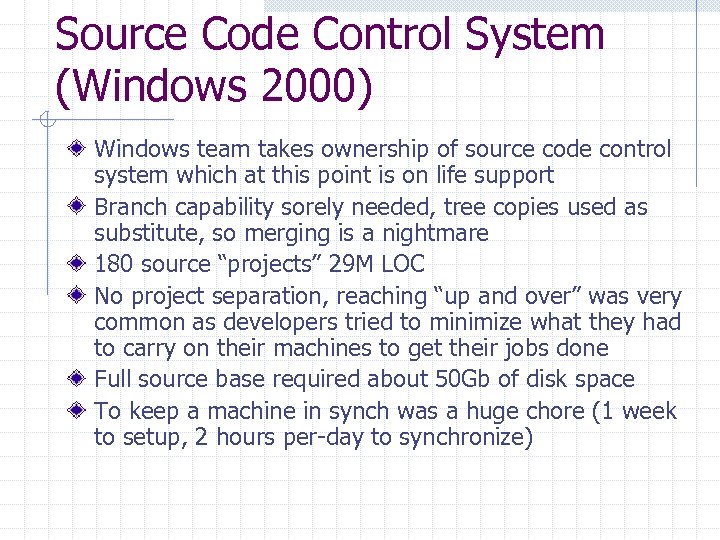 Source Code Control System (Windows 2000)

Windows team takes ownership of source code control system which at this point is on life support

Branch capability sorely needed, tree copies used as substitute, so merging is a nightmare

180 source “projects” 29M LOC

No project separation, reaching “up and over” was very common as developers tried to minimize what they had to carry on their machines to get their jobs done

Full source base required about 50Gb of disk space

To keep a machine in synch was a huge chore (1 week to setup, 2 hours per-day to synchronize)